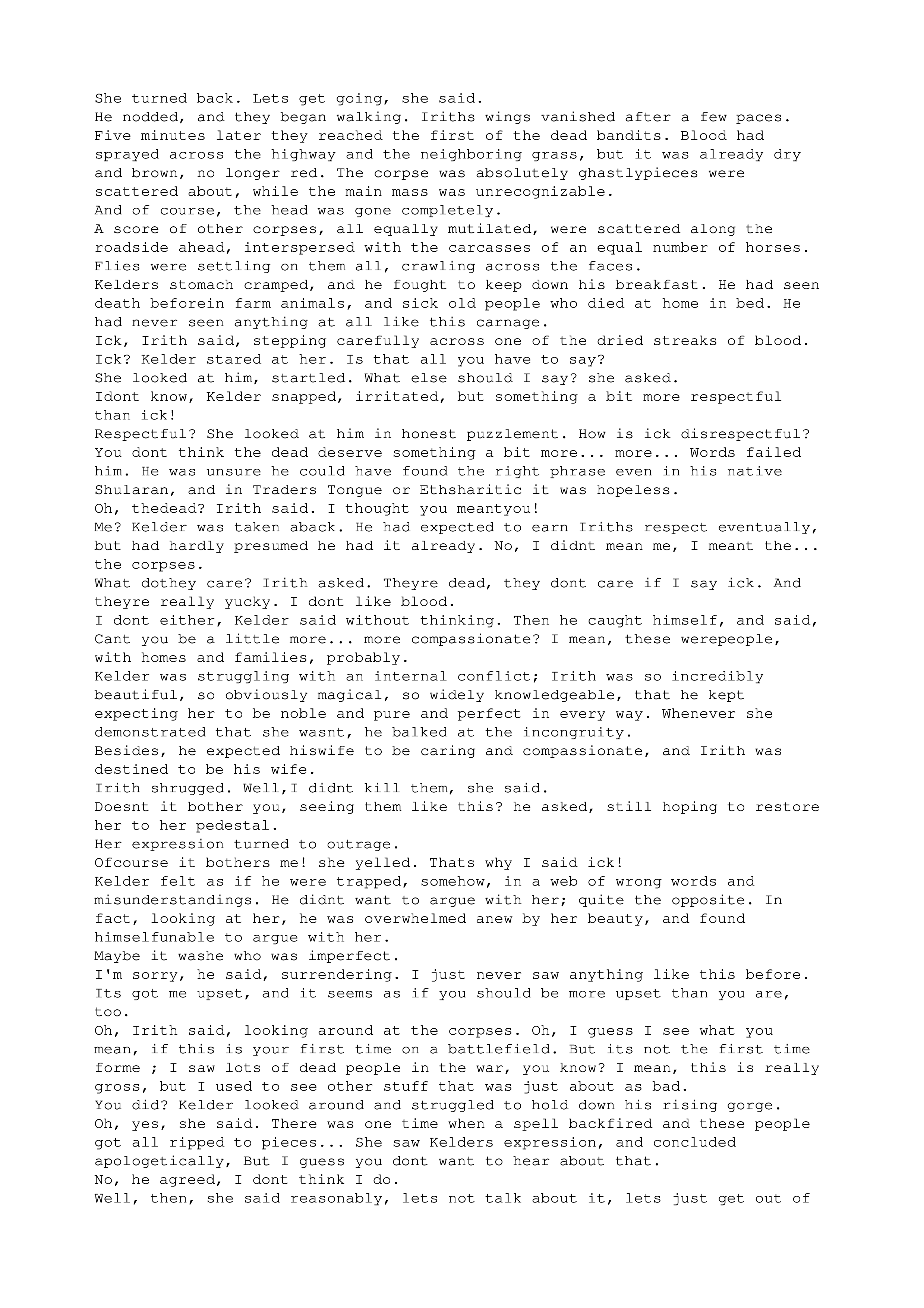 She turned back. Lets get going, she said.
He nodded, and they began walking. Iriths wings vanished after a few paces.
Five minutes later they reached the first of the dead bandits. Blood had sprayed across the highway and the neighboring grass, but it was already dry and brown, no longer red. The corpse was absolutely ghastlypieces were scattered about, while the main mass was unrecognizable.
And of course, the head was gone completely.
A score of other corpses, all equally mutilated, were scattered along the roadside ahead, interspersed with the carcasses of an equal number of horses. Flies were settling on them all, crawling across the faces.
Kelders stomach cramped, and he fought to keep down his breakfast. He had seen death beforein farm animals, and sick old people who died at home in bed. He had never seen anything at all like this carnage.
Ick, Irith said, stepping carefully across one of the dried streaks of blood.
Ick? Kelder stared at her. Is that all you have to say?
She looked at him, startled. What else should I say? she asked.
Idont know, Kelder snapped, irritated, but something a bit more respectful than ick!
Respectful? She looked at him in honest puzzlement. How is ick disrespectful?
You dont think the dead deserve something a bit more... more... Words failed him. He was unsure he could have found the right phrase even in his native Shularan, and in Traders Tongue or Ethsharitic it was hopeless.
Oh, thedead? Irith said. I thought you meantyou!
Me? Kelder was taken aback. He had expected to earn Iriths respect eventually, but had hardly presumed he had it already. No, I didnt mean me, I meant the... the corpses.
What dothey care? Irith asked. Theyre dead, they dont care if I say ick. And theyre really yucky. I dont like blood.
I dont either, Kelder said without thinking. Then he caught himself, and said, Cant you be a little more... more compassionate? I mean, these werepeople, with homes and families, probably.
Kelder was struggling with an internal conflict; Irith was so incredibly beautiful, so obviously magical, so widely knowledgeable, that he kept expecting her to be noble and pure and perfect in every way. Whenever she demonstrated that she wasnt, he balked at the incongruity.
Besides, he expected hiswife to be caring and compassionate, and Irith was destined to be his wife.
Irith shrugged. Well,I didnt kill them, she said.
Doesnt it bother you, seeing them like this? he asked, still hoping to restore her to her pedestal.
Her expression turned to outrage.
Ofcourse it bothers me! she yelled. Thats why I said ick!
Kelder felt as if he were trapped, somehow, in a web of wrong words and misunderstandings. He didnt want to argue with her; quite the opposite. In fact, looking at her, he was overwhelmed anew by her beauty, and found himselfunable to argue with her.
Maybe it washe who was imperfect.
I'm sorry, he said, surrendering. I just never saw anything like this before. Its got me upset, and it seems as if you should be more upset than you are, too.
Oh, Irith said, looking around at the corpses. Oh, I guess I see what you mean, if this is your first time on a battlefield. But its not the first time forme ; I saw lots of dead people in the war, you know? I mean, this is really gross, but I used to see other stuff that was just about as bad.
You did? Kelder looked around and struggled to hold down his rising gorge.
Oh, yes, she said. There was one time when a spell backfired and these people got all ripped to pieces... She saw Kelders expression, and concluded apologetically, But I guess you dont want to hear about that.
No, he agreed, I dont think I do.
Well, then, she said reasonably, lets not talk about it, lets just get out of